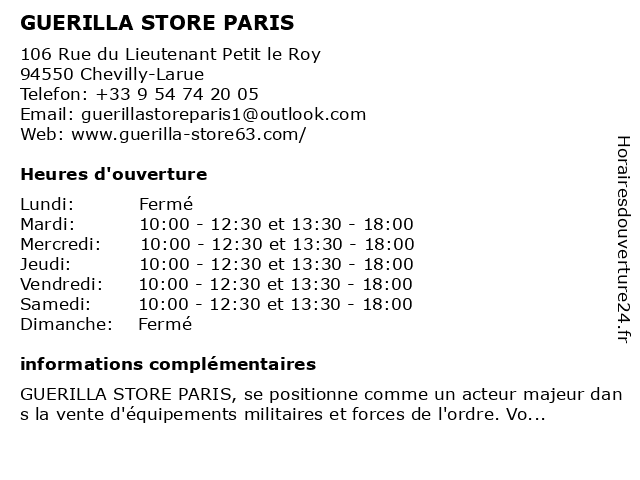 GUERILLA STORE PARIS

106 Rue du Lieutenant Petit le Roy
94550 Chevilly-Larue
Telefon: +33 9 54 74 20 05
Email: guerillastoreparis1@outlook.com
Web: www.guerilla-store63.com/

Heures d'ouverture

Lundi: Fermé
Mardi: 10:00 - 12:30 et 13:30 - 18:00
Mercredi: 10:00 - 12:30 et 13:30 - 18:00
Jeudi: 10:00 - 12:30 et 13:30 - 18:00
Vendredi: 10:00 - 12:30 et 13:30 - 18:00
Samedi: 10:00 - 12:30 et 13:30 - 18:00
Dimanche: Fermé

informations complémentaires

GUERILLA STORE PARIS, se positionne comme un acteur majeur dans la vente d'équipements militaires et forces de l'ordre. Vo...

Horairesdouverture24.fr